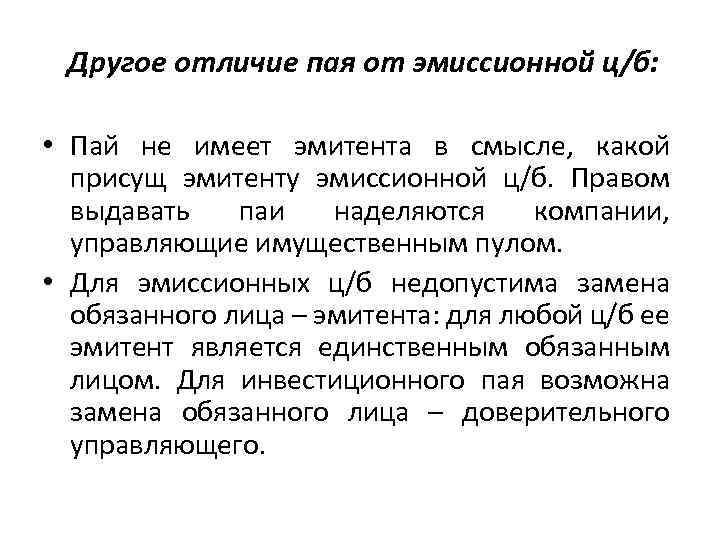 Другое отличие пая от эмиссионной ц/б:

• Пай не имеет эмитента в смысле, какой присущ эмитенту эмиссионной ц/б. Правом выдавать паи наделяются компании, управляющие имущественным пулом.

• Для эмиссионных ц/б недопустима замена обязанного лица – эмитента: для любой ц/б ее эмитент является единственным обязанным лицом. Для инвестиционного пая возможна замена обязанного лица – доверительного управляющего.